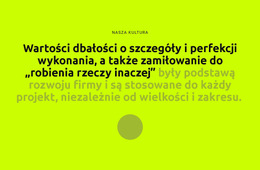 NASZA KULTURA

Wartości dbałości o szczegóły i perfekcji wykonania, a także zamiłowanie do „robienia rzeczy inaczej” były podstawą rozwoju firmy i są stosowane do każdy projekt, niezależnie od wielkości i zakresu.